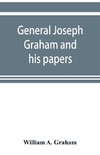 General Joseph Graham and his papers

William A. Graham